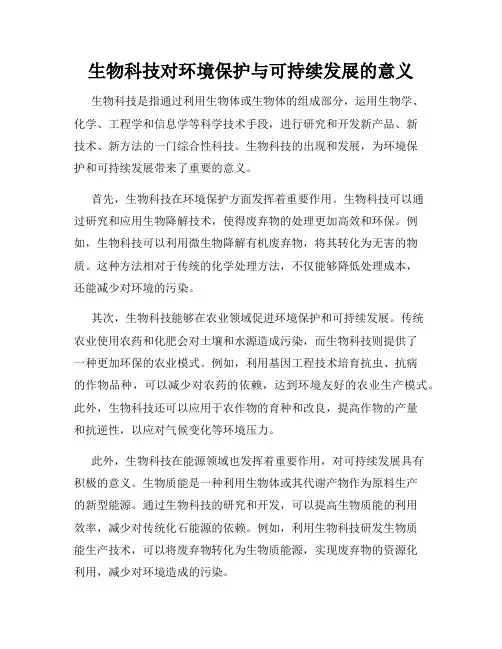 生物科技对环境保护与可持续发展的意义

生物科技是指通过利用生物体或生物体的组成部分，运用生物学、化学、工程学和信息学等科学技术手段，进行研究和开发新产品、新技术、新方法的一门综合性科技。生物科技的出现和发展，为环境保护和可持续发展带来了重要的意义。

首先，生物科技在环境保护方面发挥着重要作用。生物科技可以通过研究和应用生物降解技术，使得废弃物的处理更加高效和环保。例如，生物科技可以利用微生物降解有机废弃物，将其转化为无害的物质。这种方法相对于传统的化学处理方法，不仅能够降低处理成本，还能减少对环境的污染。

其次，生物科技能够在农业领域促进环境保护和可持续发展。传统农业使用农药和化肥会对土壤和水源造成污染，而生物科技则提供了一种更加环保的农业模式。例如，利用基因工程技术培育抗虫、抗病的作物品种，可以减少对农药的依赖，达到环境友好的农业生产模式。此外，生物科技还可以应用于农作物的育种和改良，提高作物的产量和抗逆性，以应对气候变化等环境压力。

此外，生物科技在能源领域也发挥着重要作用，对可持续发展具有积极的意义。生物质能是一种利用生物体或其代谢产物作为原料生产的新型能源。通过生物科技的研究和开发，可以提高生物质能的利用效率，减少对传统化石能源的依赖。例如，利用生物科技研发生物质能生产技术，可以将废弃物转化为生物质能源，实现废弃物的资源化利用，减少对环境造成的污染。